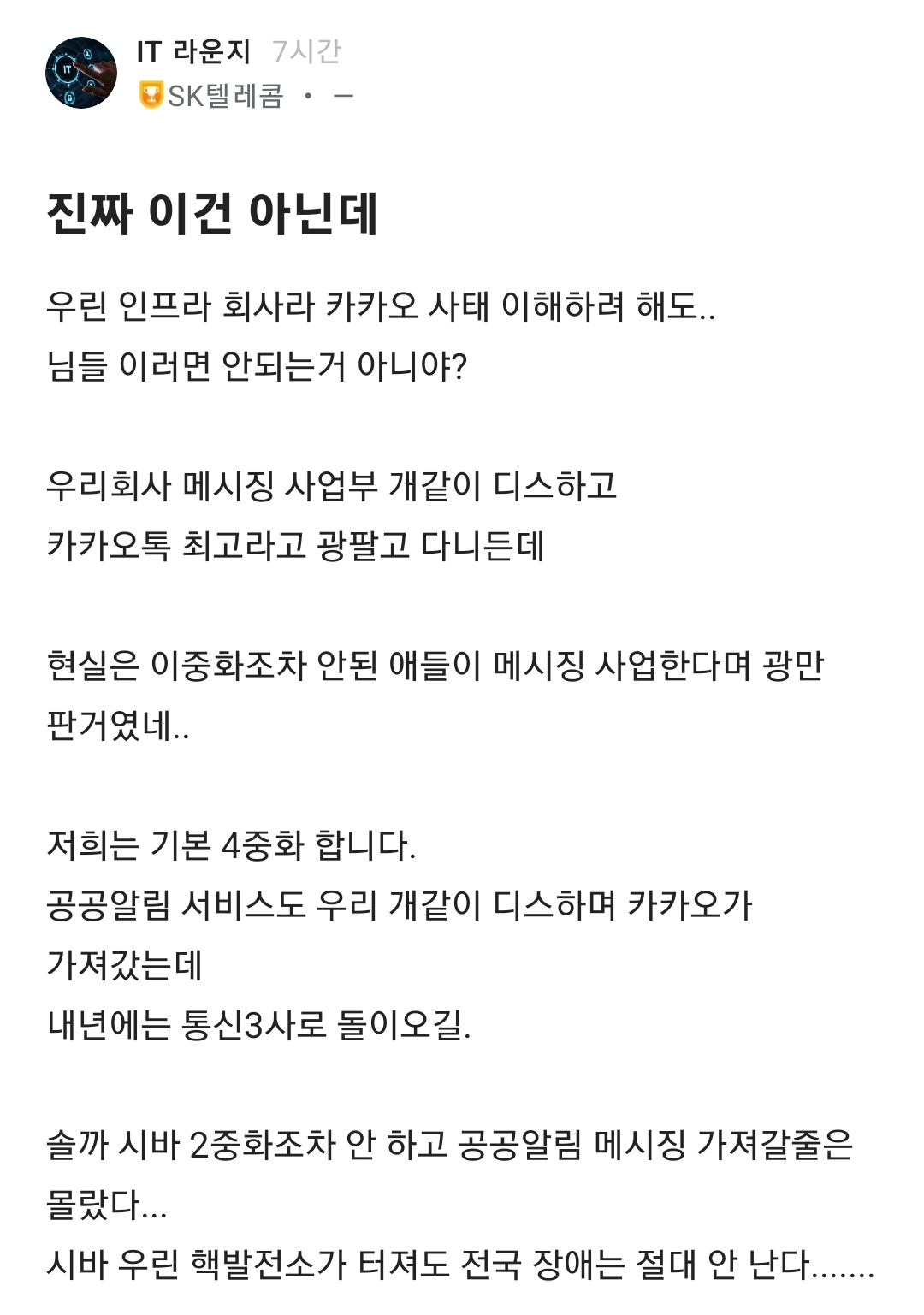 IT 라운지 7시간
SK텔레콤 · ㅡ

진짜 이건 아닌데

우린 인프라 회사라 카카오 사태 이해하려 해도..
님들 이러면 안되는거 아니야?

우리회사 메시징 사업부 개같이 디스하고
카카오톡 최고라고 광팔고 다니든데

현실은 이중화조차 안된 애들이 메시징 사업한다며 광만 판거였네..

저희는 기본 4중화 합니다.
공공알림 서비스도 우리 개같이 디스하며 카카오가 가져갔는데
내년에는 통신3사로 돌이오길.

솔까 시바 2중화조차 안 하고 공공알림 메시징 가져갈줄은 몰랐다...
시바 우린 핵발전소가 터져도 전국 장애는 절대 안 난다.......